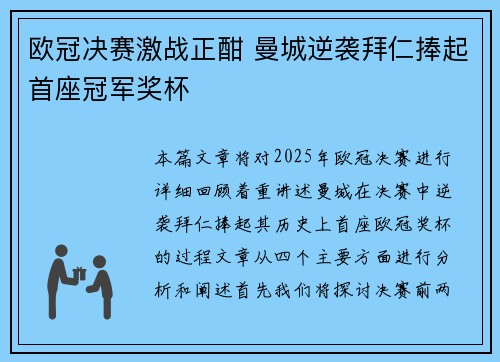 欧冠决赛激战正酣 曼城逆袭拜仁捧起首座冠军奖杯

本篇文章将对2025年欧冠决赛进行详细回顾着重讲述曼城在决赛中逆袭拜仁捧起其历史上首座欧冠奖杯的过程文章从四个主要方面进行分析和阐述首先我们将探讨决赛前两